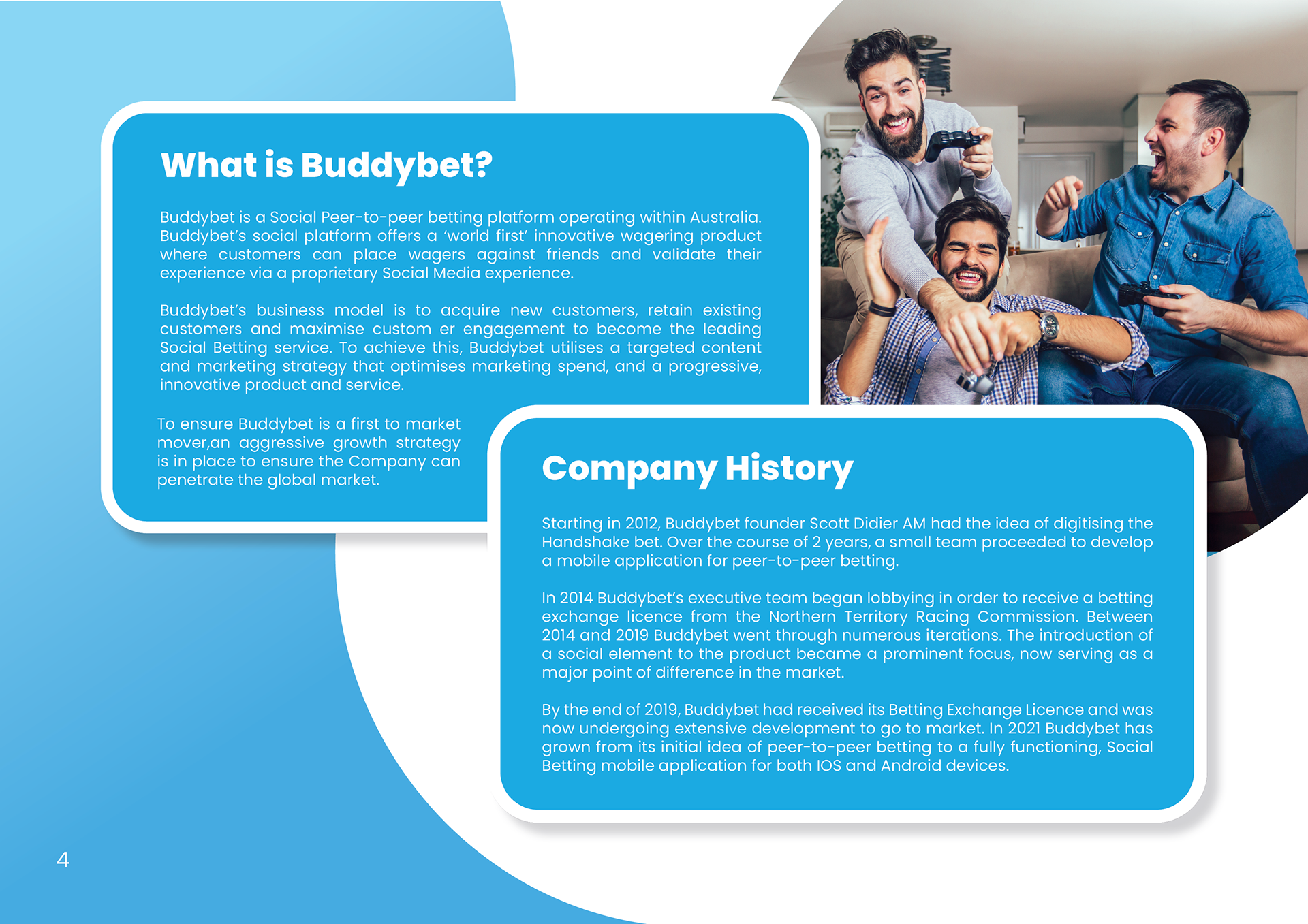 What is Buddybet?

Buddybet is a Social Peer-to-peer betting platform operating within Australia. Buddybet's social platform offers a 'world first' innovative wagering product where customers can place wagers against friends and validate their experience via a proprietary Social Media experience.

Buddybet's business model is to acquire new customers, retain existing customers and maximise custom er engagement to become the leading Social Betting service. To achieve this, Buddybet utilises a targeted content and marketing strategy that optimises marketing spend, and a progressive, innovative product and service.

To ensure Buddybet is a first to market mover,an aggressive growth strategy is in place to ensure the Company can penetrate the global market.

Company History

Starting in 2012, Buddybet founder Scott Didier AM had the idea of digitising the Handshake bet. Over the course of 2 years, a small team proceeded to develop a mobile application for peer-to-peer betting.

In 2014 Buddybet's executive team began lobbying in order to receive a betting exchange licence from the Northern Territory Racing Commission. Between 2014 and 2019 Buddybet went through numerous iterations. The introduction of a social element to the product became a prominent focus, now serving as a major point of difference in the market.

By the end of 2019, Buddybet had received its Betting Exchange Licence and was now undergoing extensive development to go to market. In 2021 Buddybet has grown from its initial idea of peer-to-peer betting to a fully functioning, Social Betting mobile application for both IOS and Android devices.

4